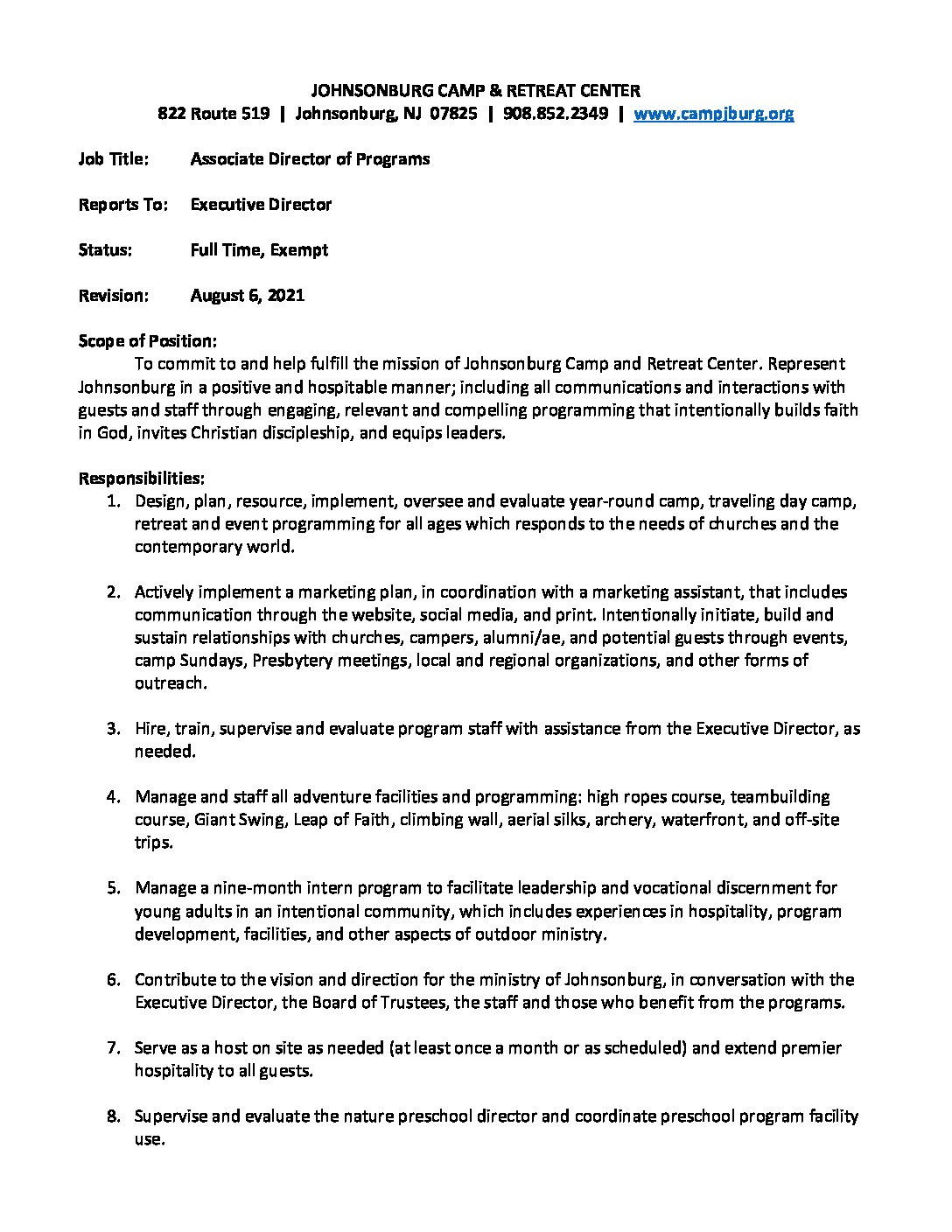 JOHNSONBURG CAMP & RETREAT CENTER
822 Route 519 | Johnsonburg, NJ 07825 | 908.852.2349 | www.campjburg.org

Job Title: Associate Director of Programs

Reports To: Executive Director

Status: Full Time, Exempt

Revision: August 6, 2021

Scope of Position:
To commit to and help fulfill the mission of Johnsonburg Camp and Retreat Center. Represent Johnsonburg in a positive and hospitable manner; including all communications and interactions with guests and staff through engaging, relevant and compelling programming that intentionally builds faith in God, invites Christian discipleship, and equips leaders.

Responsibilities:
1. Design, plan, resource, implement, oversee and evaluate year-round camp, traveling day camp, retreat and event programming for all ages which responds to the needs of churches and the contemporary world.

2. Actively implement a marketing plan, in coordination with a marketing assistant, that includes communication through the website, social media, and print. Intentionally initiate, build and sustain relationships with churches, campers, alumni/ae, and potential guests through events, camp Sundays, Presbytery meetings, local and regional organizations, and other forms of outreach.

3. Hire, train, supervise and evaluate program staff with assistance from the Executive Director, as needed.

4. Manage and staff all adventure facilities and programming: high ropes course, teambuilding course, Giant Swing, Leap of Faith, climbing wall, aerial silks, archery, waterfront, and off-site trips.

5. Manage a nine-month intern program to facilitate leadership and vocational discernment for young adults in an intentional community, which includes experiences in hospitality, program development, facilities, and other aspects of outdoor ministry.

6. Contribute to the vision and direction for the ministry of Johnsonburg, in conversation with the Executive Director, the Board of Trustees, the staff and those who benefit from the programs.

7. Serve as a host on site as needed (at least once a month or as scheduled) and extend premier hospitality to all guests.

8. Supervise and evaluate the nature preschool director and coordinate preschool program facility use.